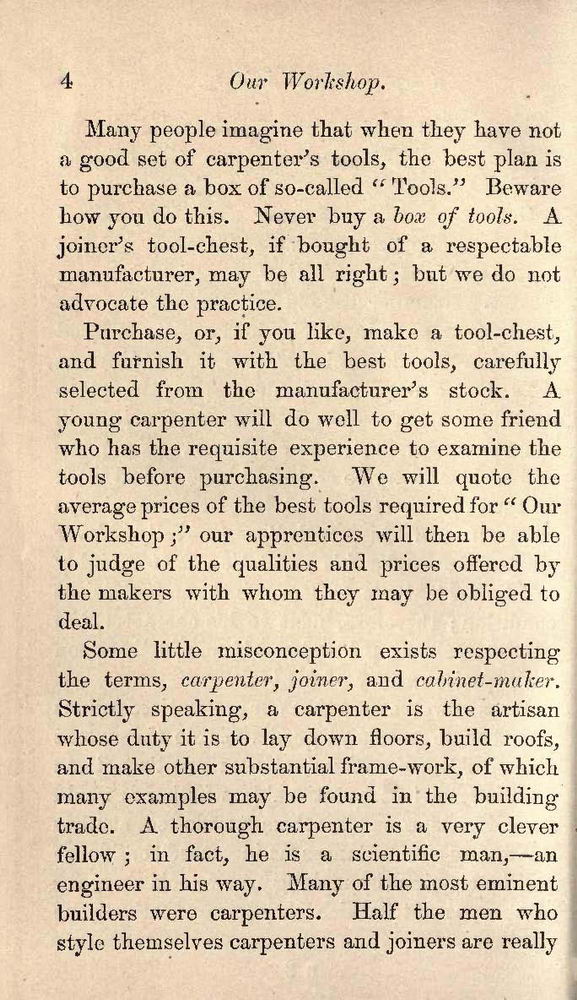 4 Our Workshop.

Many people imagine that when they have not a good set of carpenter's tools, the best plan is to purchase a box of so-called "Tools." Beware how you do this. Never buy a box of tools. A joiner's tool-chest, if bought of a respectable manufacturer, may be all right; but we do not advocate the practice.

Purchase, or, if you like, make a tool-chest, and furnish it with the best tools, carefully selected from the manufacturer's stock. A young carpenter will do well to get some friend who has the requisite experience to examine the tools before purchasing. We will quote the average prices of the best tools required for "Our Workshop;" our apprentices will then be able to judge of the qualities and prices offered by the makers with whom they may be obliged to deal.

Some little misconception exists respecting the terms, carpenter, joiner, and cabinet-maker. Strictly speaking, a carpenter is the artisan whose duty it is to lay down floors, build roofs, and make other substantial frame-work, of which many examples may be found in the building trade. A thorough carpenter is a very clever fellow; in fact, he is a scientific man,—an engineer in his way. Many of the most eminent builders were carpenters. Half the men who style themselves carpenters and joiners are really